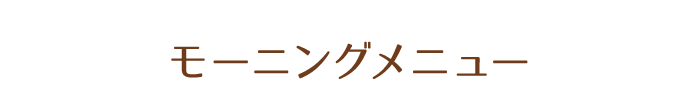 モーニングメニュー